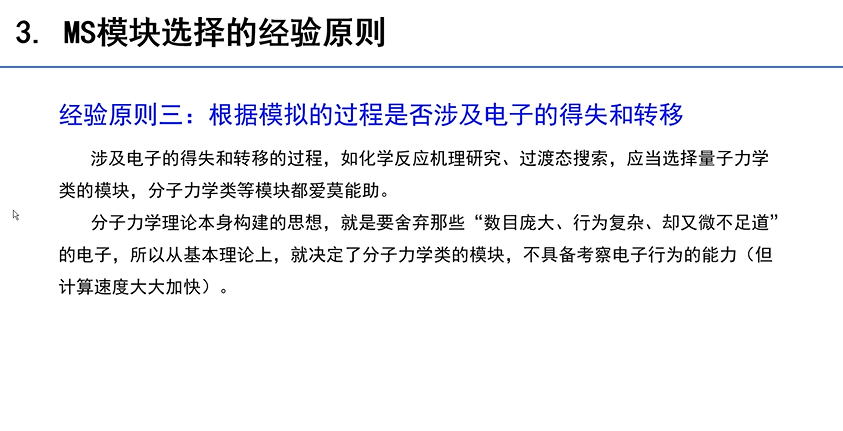 3. MS模块选择的经验原则

经验原则三：根据模拟的过程是否涉及电子的得失和转移

涉及电子的得失和转移的过程，如化学反应机理研究、过渡态搜索，应当选择量子力学类的模块，分子力学类等模块都爱莫能助。

分子力学理论本身构建的思想，就是要舍弃那些“数目庞大、行为复杂、却又微不足道”的电子，所以从基本理论上，就决定了分子力学类的模块，不具备考察电子行为的能力（但计算速度大大加快）。